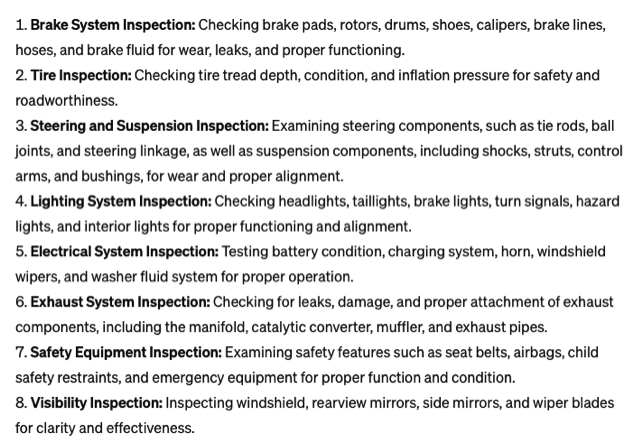 1. Brake System Inspection: Checking brake pads, rotors, drums, shoes, calipers, brake lines, hoses, and brake fluid for wear, leaks, and proper functioning.
2. Tire Inspection: Checking tire tread depth, condition, and inflation pressure for safety and roadworthiness.
3. Steering and Suspension Inspection: Examining steering components, such as tie rods, ball joints, and steering linkage, as well as suspension components, including shocks, struts, control arms, and bushings, for wear and proper alignment.
4. Lighting System Inspection: Checking headlights, taillights, brake lights, turn signals, hazard lights, and interior lights for proper functioning and alignment.
5. Electrical System Inspection: Testing battery condition, charging system, horn, windshield wipers, and washer fluid system for proper operation.
6. Exhaust System Inspection: Checking for leaks, damage, and proper attachment of exhaust components, including the manifold, catalytic converter, muffler, and exhaust pipes.
7. Safety Equipment Inspection: Examining safety features such as seat belts, airbags, child safety restraints, and emergency equipment for proper function and condition.
8. Visibility Inspection: Inspecting windshield, rearview mirrors, side mirrors, and wiper blades for clarity and effectiveness.